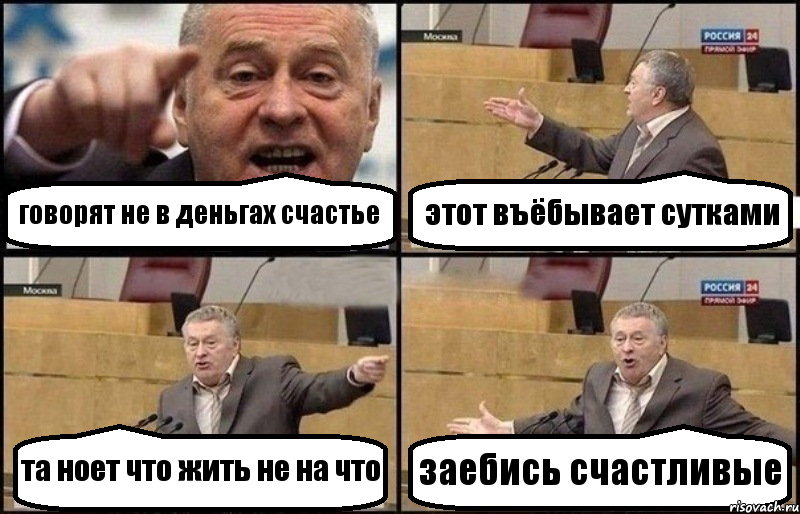 говорят не в деньгах счастье

Москва
РОССИЯ 24
ПРЯМОЙ ЭФИР

этот въёбывает сутками

Москва

та ноет что жить не на что

РОССИЯ 24
ПРЯМОЙ ЭФИР

заебись счастливые

risovach.ru